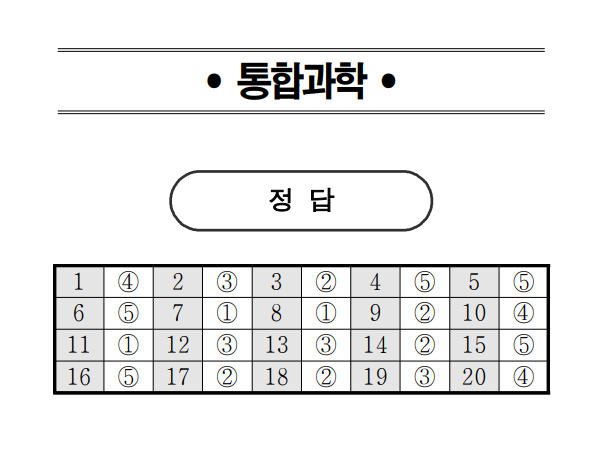 • 통합과학 •

정 답

| 1 | ④ | 2 | ③ | 3 | ② | 4 | ⑤ | 5 | ⑤ |
|---|---|---|---|---|---|---|---|---|---|
| 6 | ⑤ | 7 | ① | 8 | ① | 9 | ② | 10 | ④ |
| 11 | ① | 12 | ③ | 13 | ③ | 14 | ② | 15 | ⑤ |
| 16 | ⑤ | 17 | ② | 18 | ② | 19 | ③ | 20 | ④ |